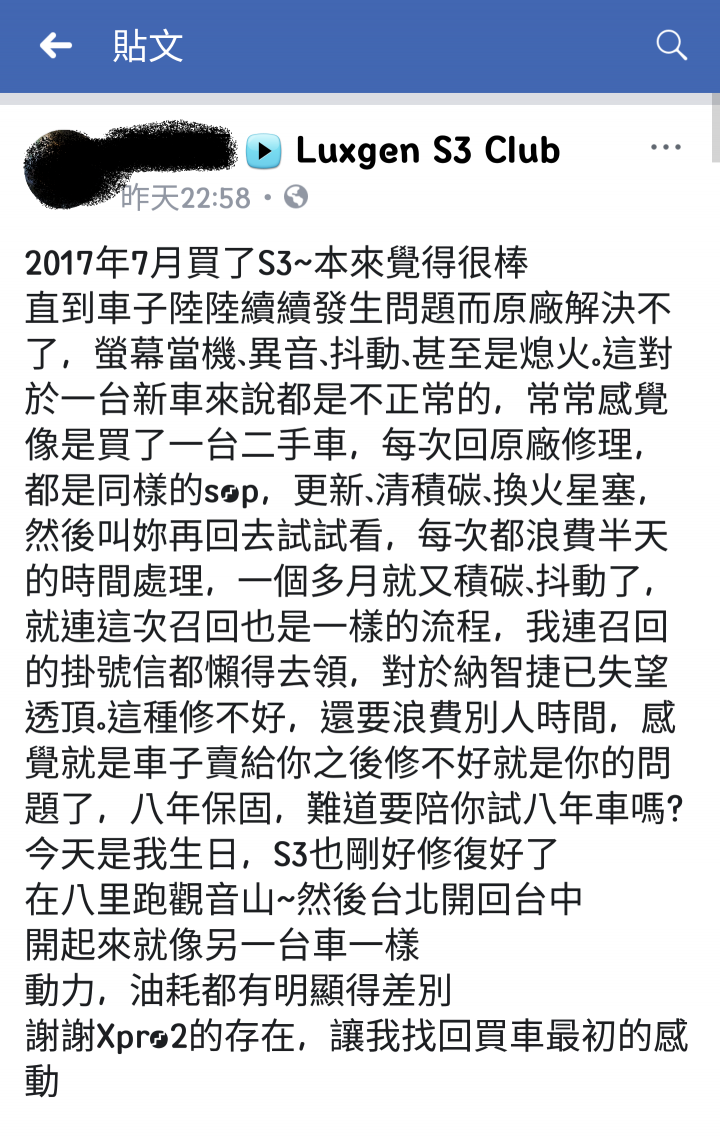 貼文

▶ Luxgen S3 Club
昨天22:58 ·

2017年7月買了S3~本來覺得很棒
直到車子陸陸續續發生問題而原廠解決不了，螢幕當機、異音、抖動、甚至是熄火。這對於一台新車來說都是不正常的，常常感覺像是買了一台二手車，每次回原廠修理，都是同樣的sop，更新、清積碳、換火星塞，然後叫妳再回去試試看，每次都浪費半天的時間處理，一個多月就又積碳、抖動了，就連這次召回也是一樣的流程，我連召回的掛號信都懶得去領，對於納智捷已失望透頂。這種修不好，還要浪費別人時間，感覺就是車子賣給你之後修不好就是你的問題了，八年保固，難道要陪你試八年車嗎?
今天是我生日，S3也剛好修復好了
在八里跑觀音山~然後台北開回台中
開起來就像另一台車一樣
動力，油耗都有明顯得差別
謝謝Xpro2的存在，讓我找回買車最初的感動